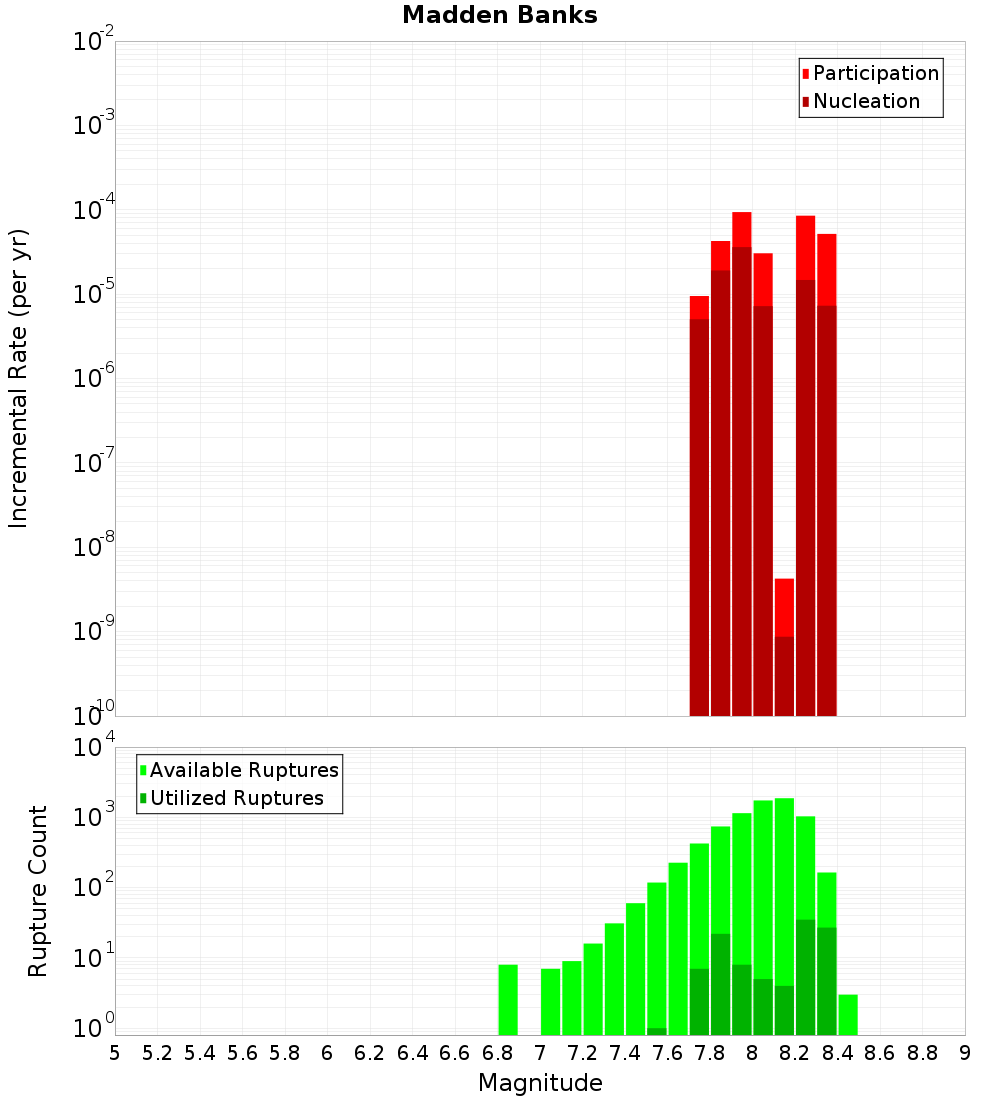 Madden Banks

Participation
Nucleation

Incremental Rate (per yr)

$10^{-2}$
$10^{-3}$
$10^{-4}$
$10^{-5}$
$10^{-6}$
$10^{-7}$
$10^{-8}$
$10^{-9}$
$10^{-10}$

Available Ruptures
Utilized Ruptures

Rupture Count

$10^{4}$
$10^{3}$
$10^{2}$
$10^{1}$
$10^{0}$

5 5.2 5.4 5.6 5.8 6 6.2 6.4 6.6 6.8 7 7.2 7.4 7.6 7.8 8 8.2 8.4 8.6 8.8 9

Magnitude